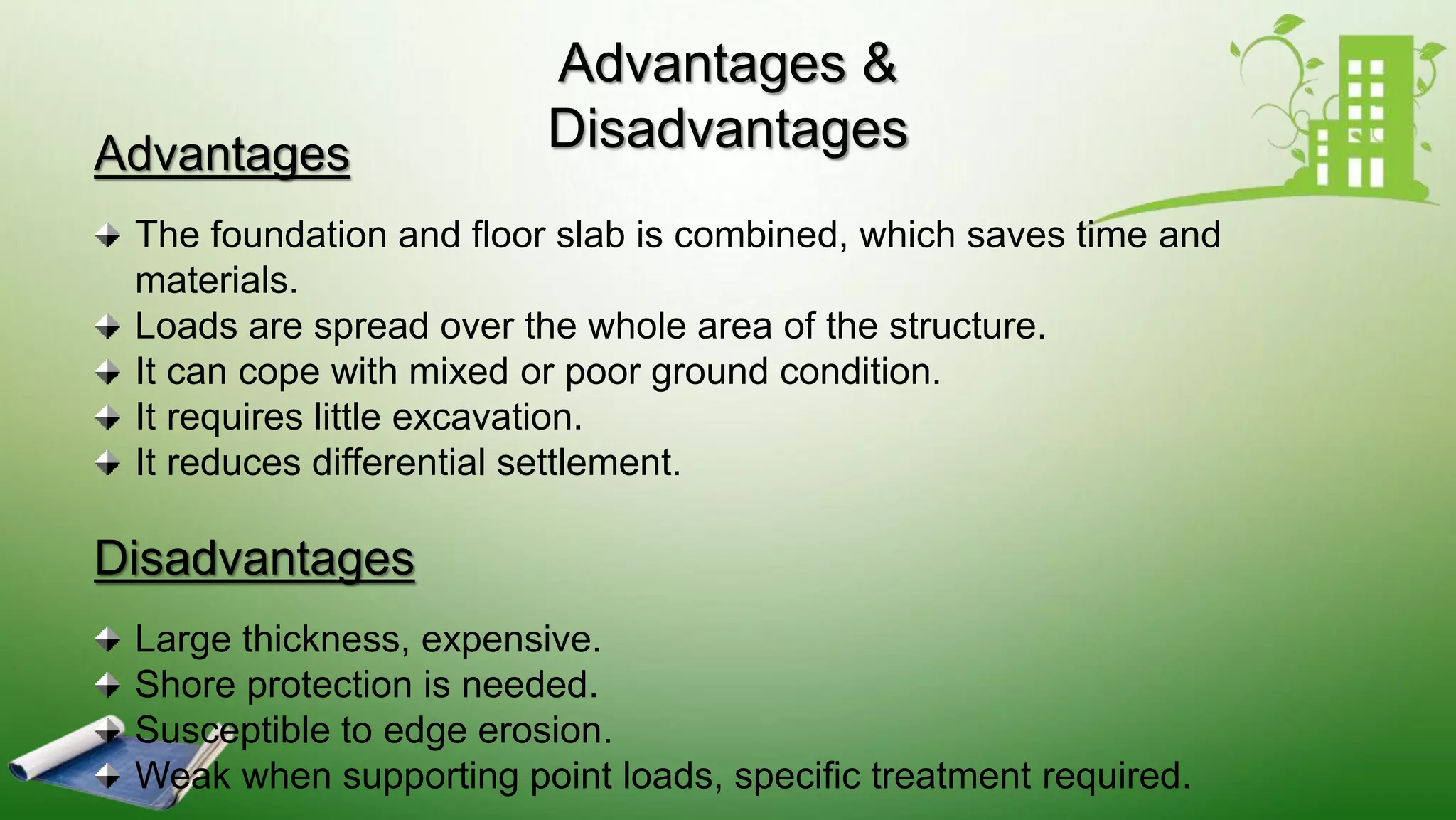 Advantages & Disadvantages

Advantages

The foundation and floor slab is combined, which saves time and materials.
Loads are spread over the whole area of the structure.
It can cope with mixed or poor ground condition.
It requires little excavation.
It reduces differential settlement.

Disadvantages

Large thickness, expensive.
Shore protection is needed.
Susceptible to edge erosion.
Weak when supporting point loads, specific treatment required.